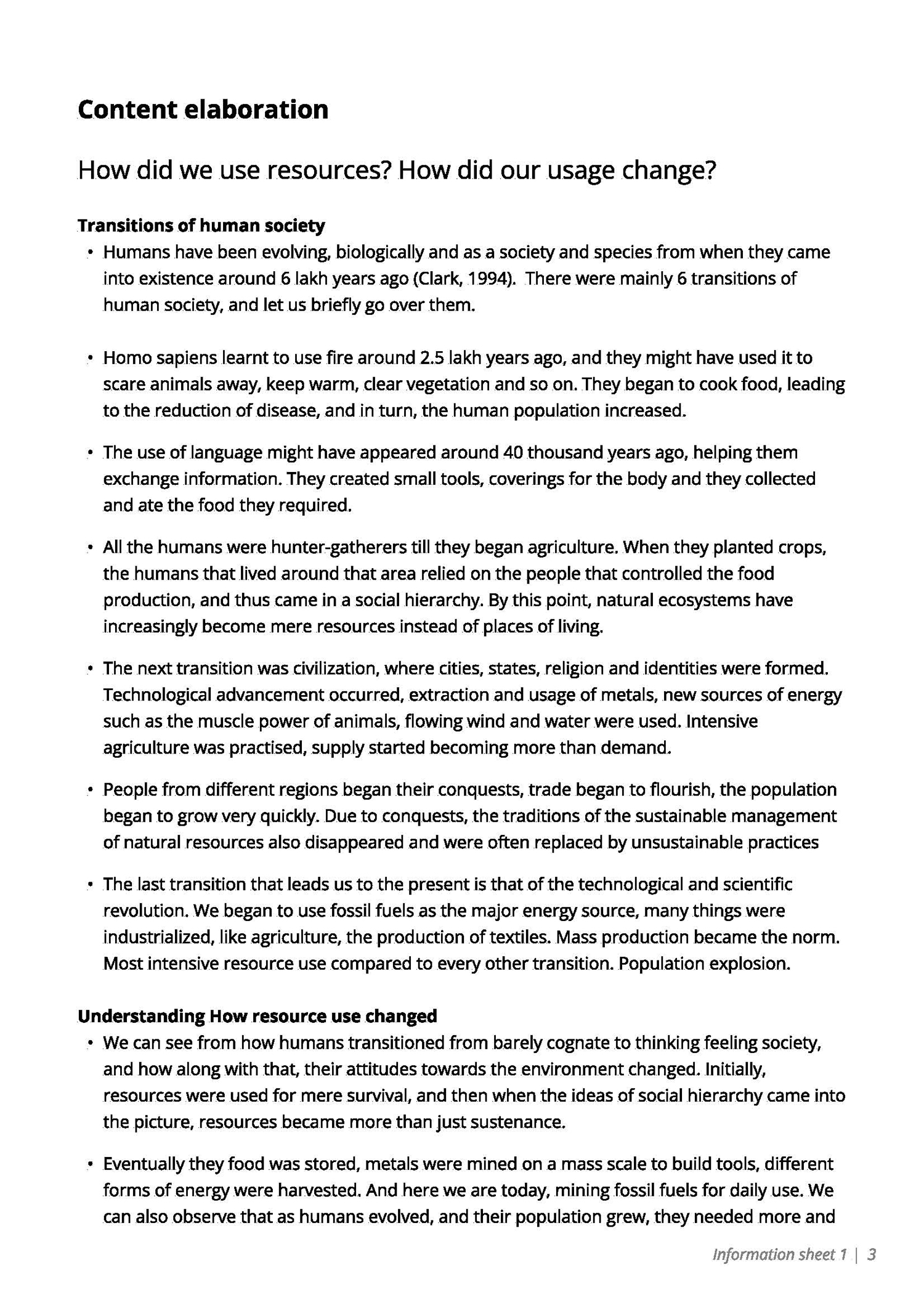 Content elaboration

How did we use resources? How did our usage change?

Transitions of human society

• Humans have been evolving, biologically and as a society and species from when they came into existence around 6 lakh years ago (Clark, 1994). There were mainly 6 transitions of human society, and let us briefly go over them.

• Homo sapiens learnt to use fire around 2.5 lakh years ago, and they might have used it to scare animals away, keep warm, clear vegetation and so on. They began to cook food, leading to the reduction of disease, and in turn, the human population increased.

• The use of language might have appeared around 40 thousand years ago, helping them exchange information. They created small tools, coverings for the body and they collected and ate the food they required.

• All the humans were hunter-gatherers till they began agriculture. When they planted crops, the humans that lived around that area relied on the people that controlled the food production, and thus came in a social hierarchy. By this point, natural ecosystems have increasingly become mere resources instead of places of living.

• The next transition was civilization, where cities, states, religion and identities were formed. Technological advancement occurred, extraction and usage of metals, new sources of energy such as the muscle power of animals, flowing wind and water were used. Intensive agriculture was practised, supply started becoming more than demand.

• People from different regions began their conquests, trade began to flourish, the population began to grow very quickly. Due to conquests, the traditions of the sustainable management of natural resources also disappeared and were often replaced by unsustainable practices

• The last transition that leads us to the present is that of the technological and scientific revolution. We began to use fossil fuels as the major energy source, many things were industrialized, like agriculture, the production of textiles. Mass production became the norm. Most intensive resource use compared to every other transition. Population explosion.

Understanding How resource use changed

• We can see from how humans transitioned from barely cognate to thinking feeling society, and how along with that, their attitudes towards the environment changed. Initially, resources were used for mere survival, and then when the ideas of social hierarchy came into the picture, resources became more than just sustenance.

• Eventually they food was stored, metals were mined on a mass scale to build tools, different forms of energy were harvested. And here we are today, mining fossil fuels for daily use. We can also observe that as humans evolved, and their population grew, they needed more and

Information sheet 1 | 3